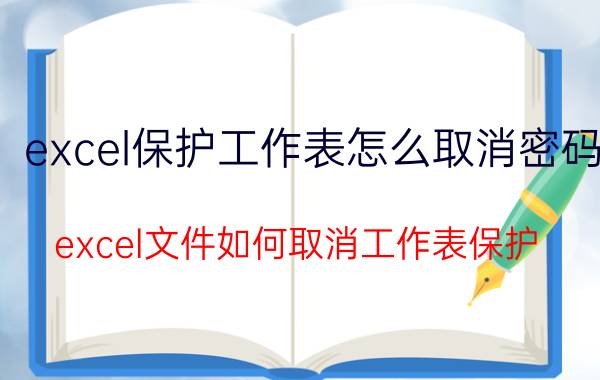 excel保护工作表怎么取消密码

excel文件如何取消工作表保护